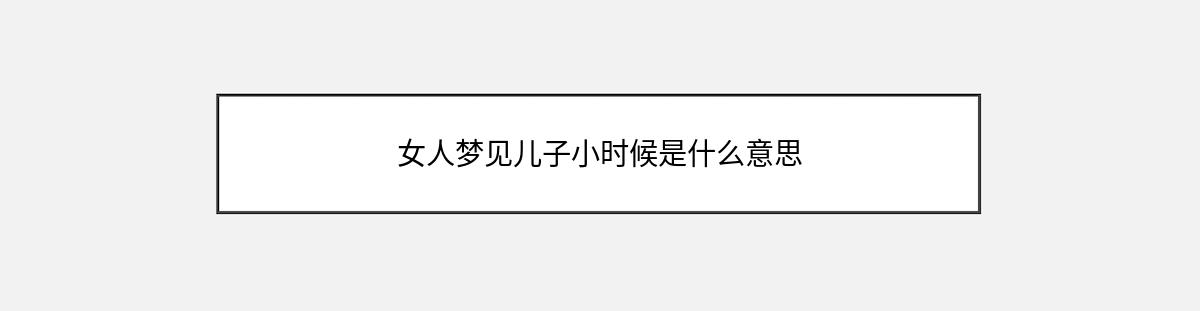 女人梦见儿子小时候是什么意思